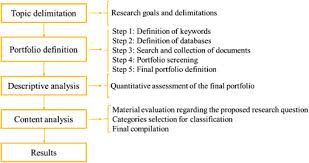 Topic delimitation

Research goals and delimitations

Portfolio definition

Step 1: Definition of keywords
Step 2: Definition of databases
Step 3: Search and collection of documents
Step 4: Portfolio screening
Step 5: Final portfolio definition

Descriptive analysis

Quantitative assessment of the final portfolio

Content analysis

Material evaluation regarding the proposed research question
Categories selection for classification
Final compilation

Results